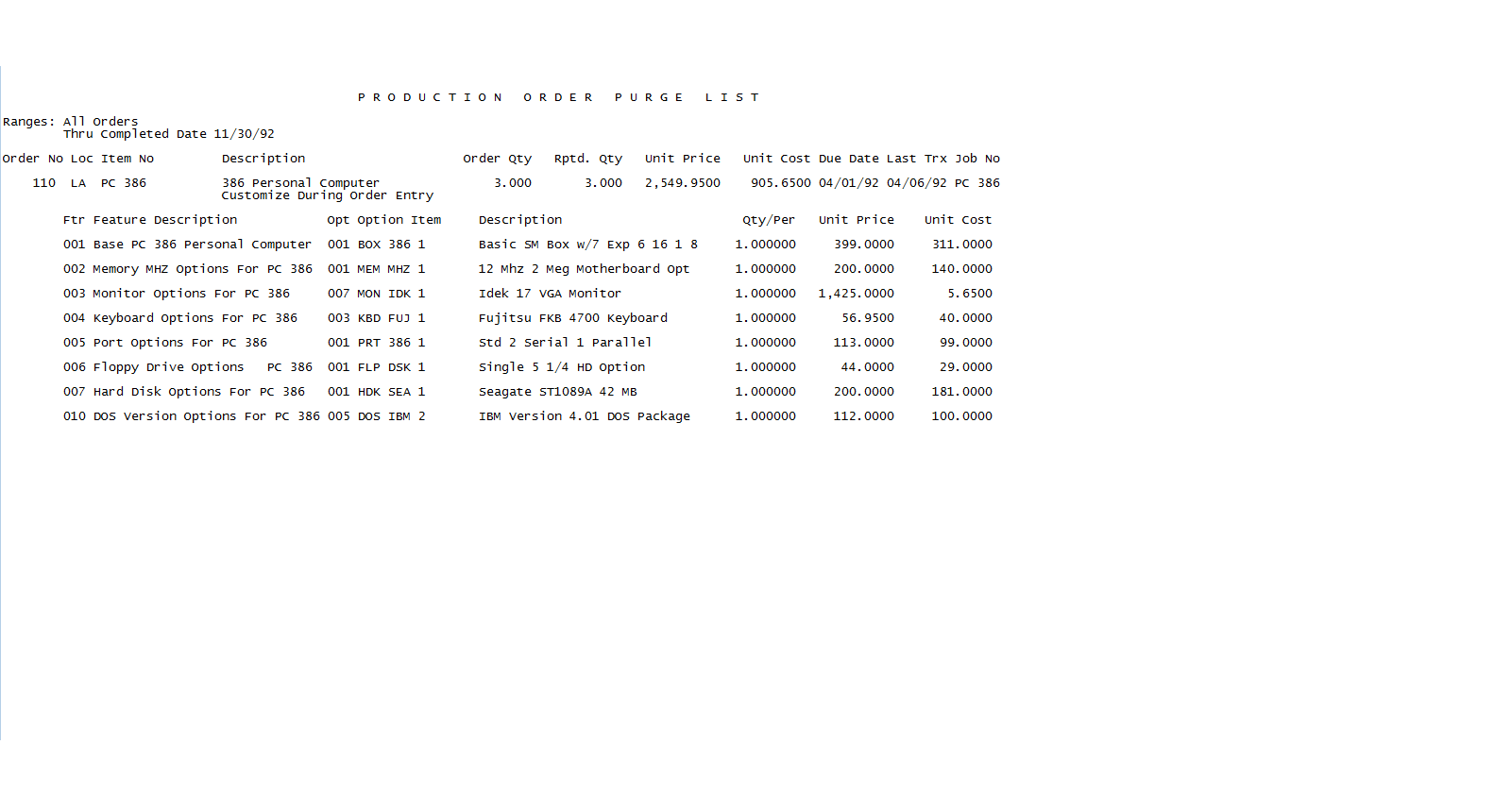 P R O D U C T I O N   O R D E R   P U R G E   L I S T

Ranges: All Orders
Thru Completed Date 11/30/92

| Order No | Loc | Item No | Description | Order Qty | Rptd. Qty | Unit Price | Unit Cost | Due Date | Last Trx | Job No |
|---|---|---|---|---|---|---|---|---|---|---|
| 110 | LA | PC 386 | 386 Personal Computer Customize During Order Entry | 3.000 | 3.000 | 2,549.9500 | 905.6500 | 04/01/92 | 04/06/92 | PC 386 |

| Ftr | Feature Description | Opt | Option Item | Description | Qty/Per | Unit Price | Unit Cost |
|---|---|---|---|---|---|---|---|
| 001 | Base PC 386 Personal Computer | 001 | BOX 386 1 | Basic SM Box w/7 Exp 6 16 1 8 | 1.000000 | 399.0000 | 311.0000 |
| 002 | Memory MHZ Options For PC 386 | 001 | MEM MHZ 1 | 12 Mhz 2 Meg Motherboard Opt | 1.000000 | 200.0000 | 140.0000 |
| 003 | Monitor Options For PC 386 | 007 | MON IDK 1 | Idek 17 VGA Monitor | 1.000000 | 1,425.0000 | 5.6500 |
| 004 | Keyboard Options For PC 386 | 003 | KBD FUJ 1 | Fujitsu FKB 4700 Keyboard | 1.000000 | 56.9500 | 40.0000 |
| 005 | Port Options For PC 386 | 001 | PRT 386 1 | Std 2 Serial 1 Parallel | 1.000000 | 113.0000 | 99.0000 |
| 006 | Floppy Drive Options PC 386 | 001 | FLP DSK 1 | Single 5 1/4 HD Option | 1.000000 | 44.0000 | 29.0000 |
| 007 | Hard Disk Options For PC 386 | 001 | HDK SEA 1 | Seagate ST1089A 42 MB | 1.000000 | 200.0000 | 181.0000 |
| 010 | DOS Version Options For PC 386 | 005 | DOS IBM 2 | IBM Version 4.01 DOS Package | 1.000000 | 112.0000 | 100.0000 |